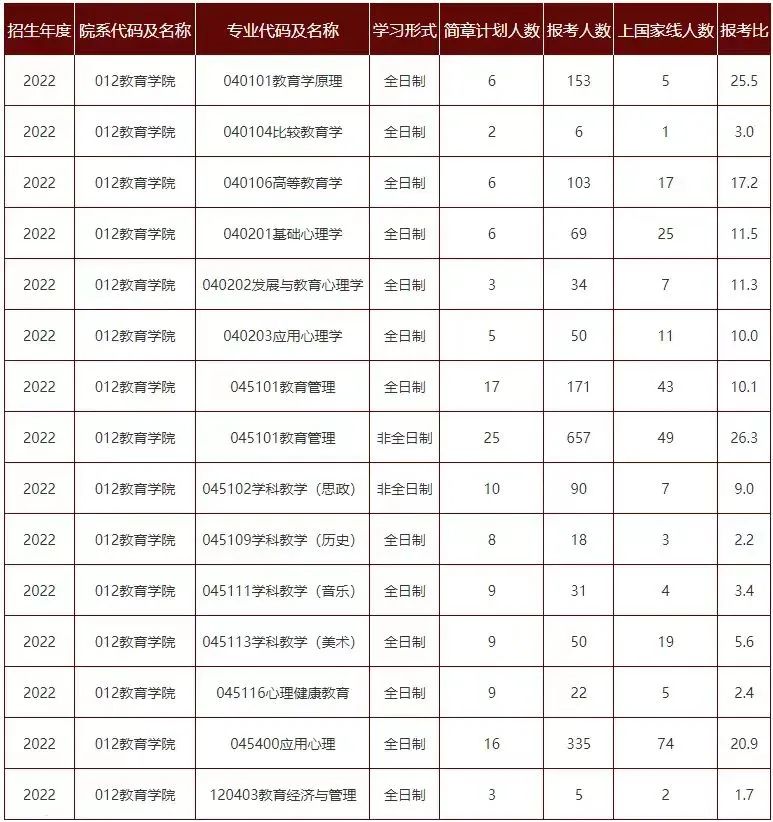 | 招生年度 | 院系代码及名称 | 专业代码及名称 | 学习形式 | 简章计划人数 | 报考人数 | 上国家线人数 | 报考比 |
|---|---|---|---|---|---|---|---|
| 2022 | 012教育学院 | 040101教育学原理 | 全日制 | 6 | 153 | 5 | 25.5 |
| 2022 | 012教育学院 | 040104比较教育学 | 全日制 | 2 | 6 | 1 | 3.0 |
| 2022 | 012教育学院 | 040106高等教育学 | 全日制 | 6 | 103 | 17 | 17.2 |
| 2022 | 012教育学院 | 040201基础心理学 | 全日制 | 6 | 69 | 25 | 11.5 |
| 2022 | 012教育学院 | 040202发展与教育心理学 | 全日制 | 3 | 34 | 7 | 11.3 |
| 2022 | 012教育学院 | 040203应用心理学 | 全日制 | 5 | 50 | 11 | 10.0 |
| 2022 | 012教育学院 | 045101教育管理 | 全日制 | 17 | 171 | 43 | 10.1 |
| 2022 | 012教育学院 | 045101教育管理 | 非全日制 | 25 | 657 | 49 | 26.3 |
| 2022 | 012教育学院 | 045102学科教学（思政） | 非全日制 | 10 | 90 | 7 | 9.0 |
| 2022 | 012教育学院 | 045109学科教学（历史） | 全日制 | 8 | 18 | 3 | 2.2 |
| 2022 | 012教育学院 | 045111学科教学（音乐） | 全日制 | 9 | 31 | 4 | 3.4 |
| 2022 | 012教育学院 | 045113学科教学（美术） | 全日制 | 9 | 50 | 19 | 5.6 |
| 2022 | 012教育学院 | 045116心理健康教育 | 全日制 | 9 | 22 | 5 | 2.4 |
| 2022 | 012教育学院 | 045400应用心理 | 全日制 | 16 | 335 | 74 | 20.9 |
| 2022 | 012教育学院 | 120403教育经济与管理 | 全日制 | 3 | 5 | 2 | 1.7 |